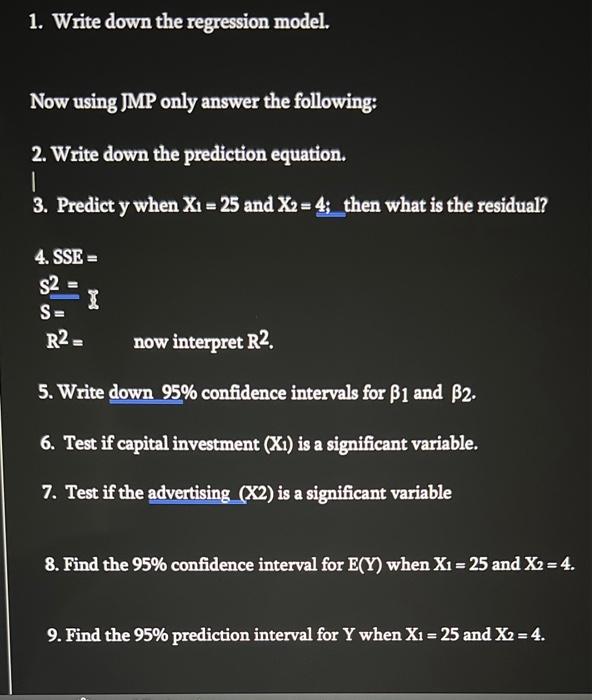 1. Write down the regression model.

Now using JMP only answer the following:

2. Write down the prediction equation.

3. Predict y when $X_1 = 25$ and $X_2 = 4$; then what is the residual?

4. SSE =

$S^2$ =

S =

$R^2$ = now interpret $R^2$.

5. Write down 95% confidence intervals for $\beta_1$ and $\beta_2$.

6. Test if capital investment ($X_1$) is a significant variable.

7. Test if the advertising (X2) is a significant variable

8. Find the 95% confidence interval for E(Y) when $X_1 = 25$ and $X_2 = 4$.

9. Find the 95% prediction interval for Y when $X_1 = 25$ and $X_2 = 4$.